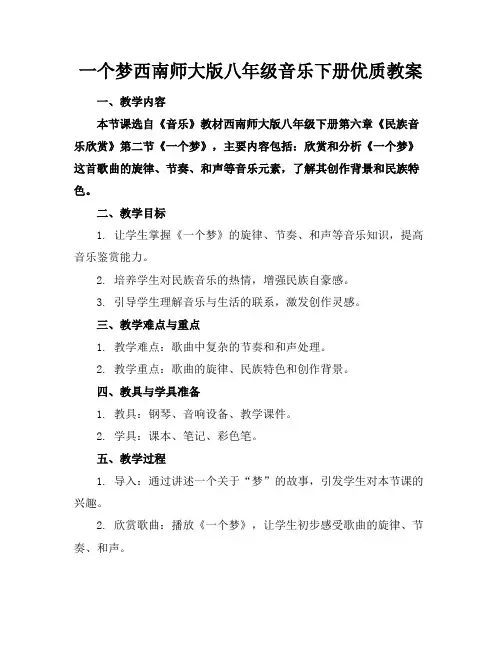 一个梦西南师大版八年级音乐下册优质教案

一、教学内容

本节课选自《音乐》教材西南师大版八年级下册第六章《民族音乐欣赏》第二节《一个梦》，主要内容包括：欣赏和分析《一个梦》这首歌曲的旋律、节奏、和声等音乐元素，了解其创作背景和民族特色。

二、教学目标

1. 让学生掌握《一个梦》的旋律、节奏、和声等音乐知识，提高音乐鉴赏能力。

2. 培养学生对民族音乐的热情，增强民族自豪感。

3. 引导学生理解音乐与生活的联系，激发创作灵感。

三、教学难点与重点

1. 教学难点：歌曲中复杂的节奏和和声处理。

2. 教学重点：歌曲的旋律、民族特色和创作背景。

四、教具与学具准备

1. 教具：钢琴、音响设备、教学课件。

2. 学具：课本、笔记、彩色笔。

五、教学过程

1. 导入：通过讲述一个关于“梦”的故事，引发学生对本节课的兴趣。

2. 欣赏歌曲：播放《一个梦》，让学生初步感受歌曲的旋律、节奏、和声。